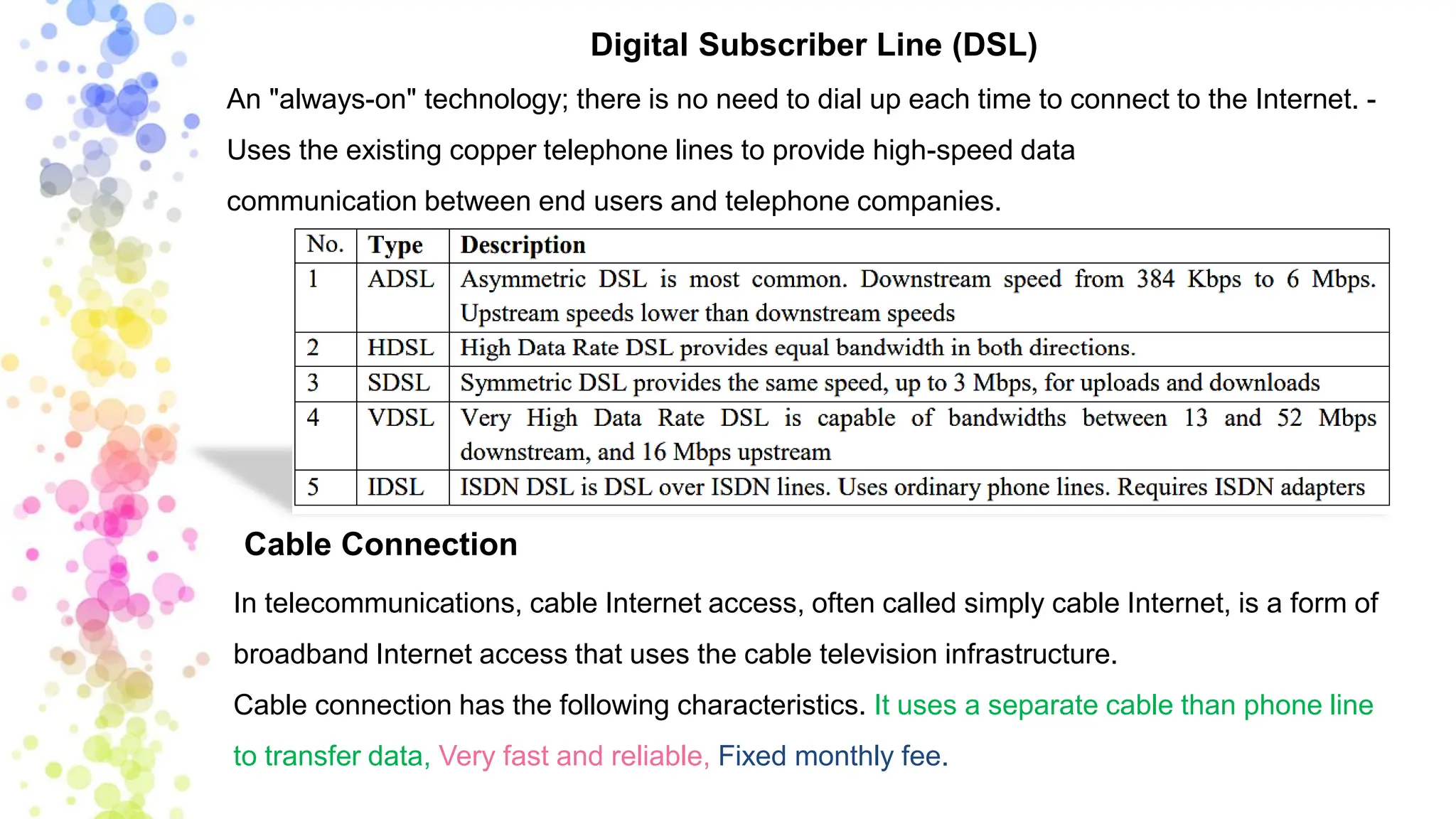 Digital Subscriber Line (DSL)

An "always-on" technology; there is no need to dial up each time to connect to the Internet. - Uses the existing copper telephone lines to provide high-speed data communication between end users and telephone companies.

| No. | Type | Description |
|---|---|---|
| 1 | ADSL | Asymmetric DSL is most common. Downstream speed from 384 Kbps to 6 Mbps. Upstream speeds lower than downstream speeds |
| 2 | HDSL | High Data Rate DSL provides equal bandwidth in both directions. |
| 3 | SDSL | Symmetric DSL provides the same speed, up to 3 Mbps, for uploads and downloads |
| 4 | VDSL | Very High Data Rate DSL is capable of bandwidths between 13 and 52 Mbps downstream, and 16 Mbps upstream |
| 5 | IDSL | ISDN DSL is DSL over ISDN lines. Uses ordinary phone lines. Requires ISDN adapters |

Cable Connection

In telecommunications, cable Internet access, often called simply cable Internet, is a form of broadband Internet access that uses the cable television infrastructure.

Cable connection has the following characteristics. It uses a separate cable than phone line to transfer data, Very fast and reliable, Fixed monthly fee.